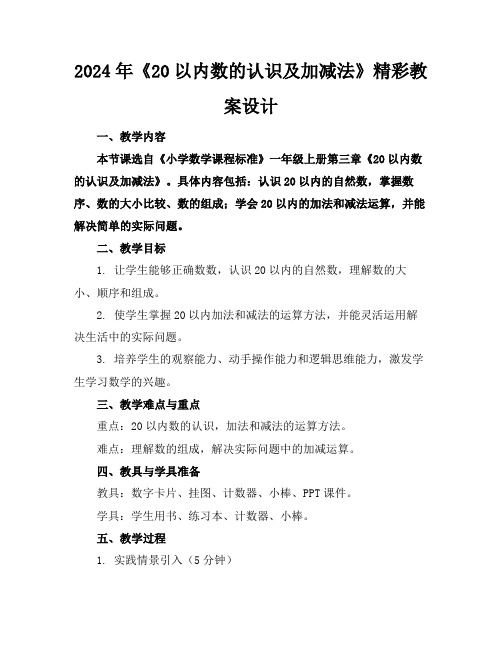 2024年《20以内数的认识及加减法》精彩教案设计

一、教学内容

本节课选自《小学数学课程标准》一年级上册第三章《20以内数的认识及加减法》。具体内容包括：认识20以内的自然数，掌握数序、数的大小比较、数的组成；学会20以内的加法和减法运算，并能解决简单的实际问题。

二、教学目标

1. 让学生能够正确数数，认识20以内的自然数，理解数的大小、顺序和组成。

2. 使学生掌握20以内加法和减法的运算方法，并能灵活运用解决生活中的实际问题。

3. 培养学生的观察能力、动手操作能力和逻辑思维能力，激发学生学习数学的兴趣。

三、教学难点与重点

重点：20以内数的认识，加法和减法的运算方法。

难点：理解数的组成，解决实际问题中的加减运算。

四、教具与学具准备

教具：数字卡片、挂图、计数器、小棒、PPT课件。

学具：学生用书、练习本、计数器、小棒。

五、教学过程

1. 实践情景引入（5分钟）